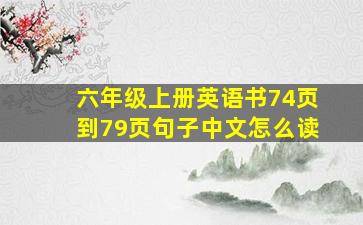 六年级上册英语书74页到79页句子中文怎么读